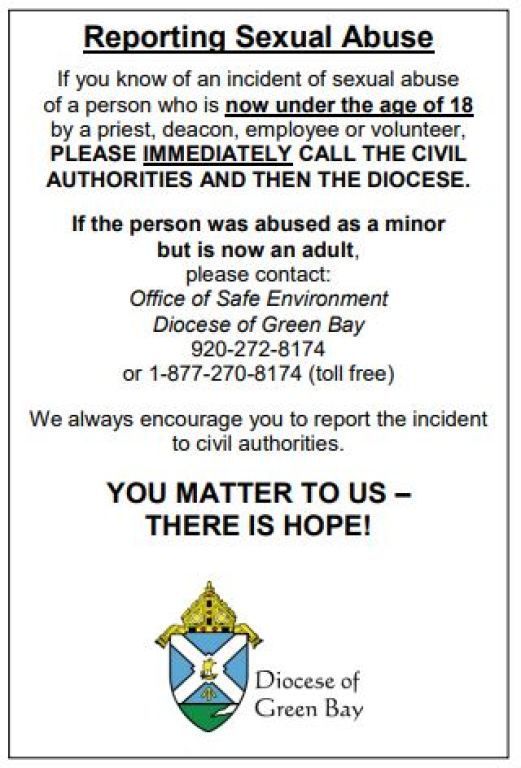 Reporting Sexual Abuse

If you know of an incident of sexual abuse of a person who is now under the age of 18 by a priest, deacon, employee or volunteer, PLEASE IMMEDIATELY CALL THE CIVIL AUTHORITIES AND THEN THE DIOCESE.

If the person was abused as a minor but is now an adult,
please contact:
Office of Safe Environment
Diocese of Green Bay
920-272-8174
or 1-877-270-8174 (toll free)

We always encourage you to report the incident to civil authorities.

YOU MATTER TO US –
THERE IS HOPE!

Diocese of
Green Bay